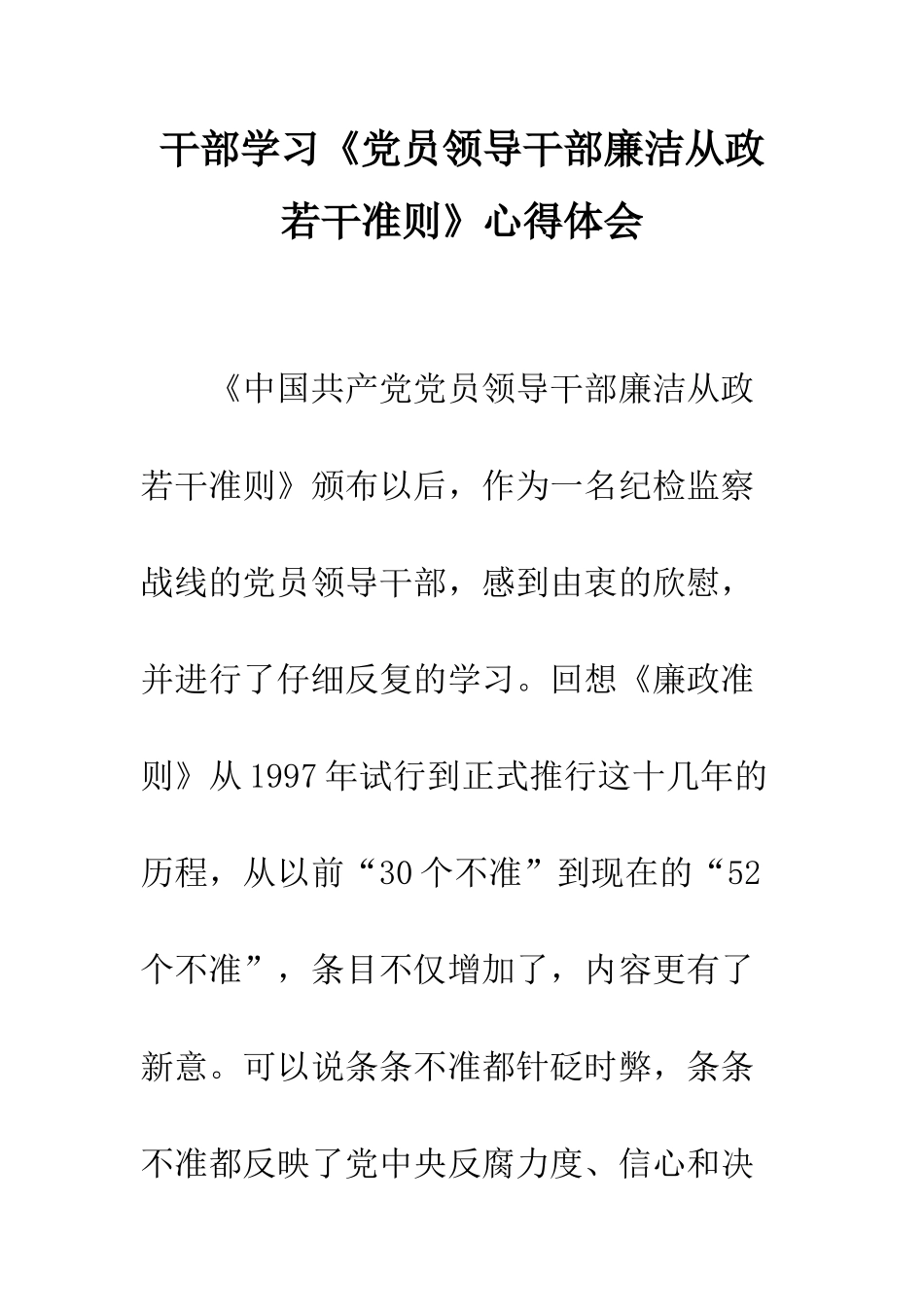 干部学习《党员领导干部廉洁从政若干准则》心得体会

《中国共产党党员领导干部廉洁从政若干准则》颁布以后，作为一名纪检监察战线的党员领导干部，感到由衷的欣慰，并进行了仔细反复的学习。回想《廉政准则》从1997年试行到正式推行这十几年的历程，从以前“30个不准”到现在的“52个不准”，条目不仅增加了，内容更有了新意。可以说条条不准都针砭时弊，条条不准都反映了党中央反腐力度、信心和决